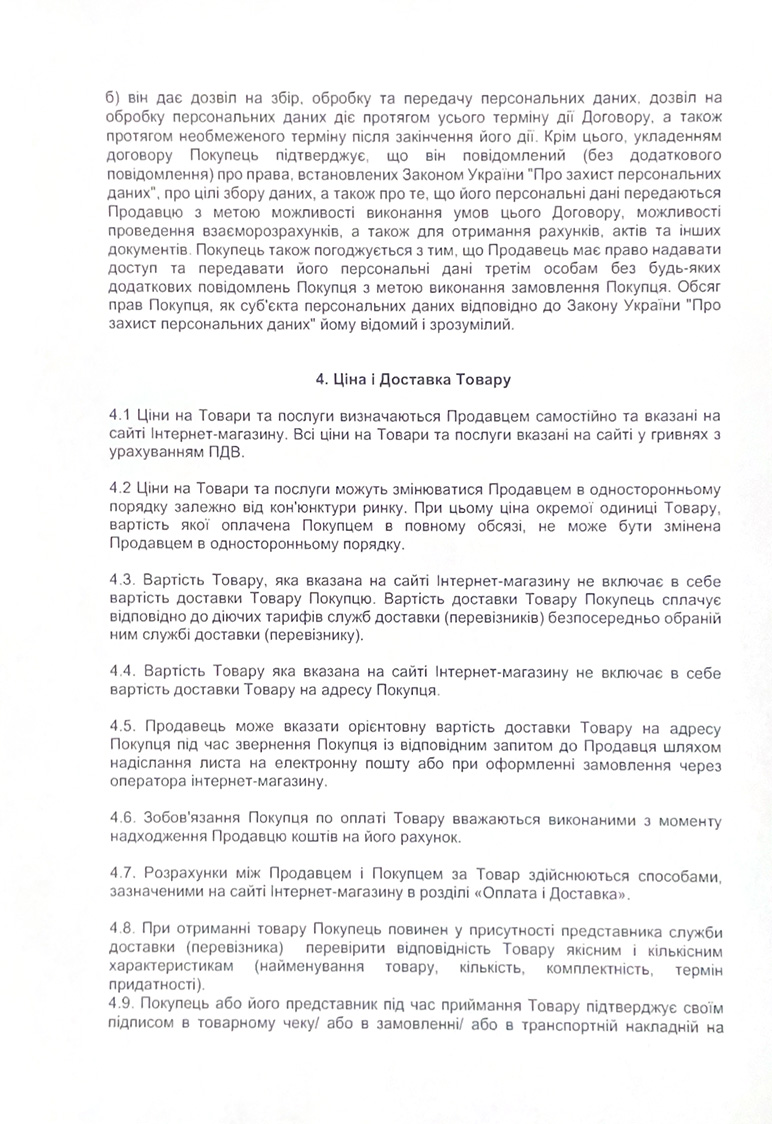 б) він дає дозвіл на збір, обробку та передачу персональних даних, дозвіл на обробку персональних даних діє протягом усього терміну дії Договору, а також протягом необмеженого терміну після закінчення його дії. Крім цього, укладенням договору Покупець підтверджує, що він повідомлений (без додаткового повідомлення) про права, встановлених Законом України "Про захист персональних даних", про цілі збору даних, а також про те, що його персональні дані передаються Продавцю з метою можливості виконання умов цього Договору, можливості проведення взаєморозрахунків, а також для отримання рахунків, актів та інших документів. Покупець також погоджується з тим, що Продавець має право надавати доступ та передавати його персональні дані третім особам без будь-яких додаткових повідомлень Покупця з метою виконання замовлення Покупця. Обсяг прав Покупця, як суб'єкта персональних даних відповідно до Закону України "Про захист персональних даних" йому відомий і зрозумілий.

4. Ціна і Доставка Товару

4.1 Ціни на Товари та послуги визначаються Продавцем самостійно та вказані на сайті Інтернет-магазину. Всі ціни на Товари та послуги вказані на сайті у гривнях з урахуванням ПДВ.

4.2 Ціни на Товари та послуги можуть змінюватися Продавцем в односторонньому порядку залежно від кон'юнктури ринку. При цьому ціна окремої одиниці Товару, вартість якої оплачена Покупцем в повному обсязі, не може бути змінена Продавцем в односторонньому порядку.

4.3. Вартість Товару, яка вказана на сайті Інтернет-магазину не включає в себе вартість доставки Товару Покупцю. Вартість доставки Товару Покупець сплачує відповідно до діючих тарифів служб доставки (перевізників) безпосередньо обраній ним службі доставки (перевізнику).

4.4. Вартість Товару яка вказана на сайті Інтернет-магазину не включає в себе вартість доставки Товару на адресу Покупця.

4.5. Продавець може вказати орієнтовну вартість доставки Товару на адресу Покупця під час звернення Покупця із відповідним запитом до Продавця шляхом надіслання листа на електронну пошту або при оформленні замовлення через оператора інтернет-магазину.

4.6. Зобов'язання Покупця по оплаті Товару вважаються виконаними з моменту надходження Продавцю коштів на його рахунок.

4.7. Розрахунки між Продавцем і Покупцем за Товар здійснюються способами, зазначеними на сайті Інтернет-магазину в розділі «Оплата і Доставка».

4.8. При отриманні товару Покупець повинен у присутності представника служби доставки (перевізника) перевірити відповідність Товару якісним і кількісним характеристикам (найменування товару, кількість, комплектність, термін придатності).
4.9. Покупець або його представник під час приймання Товару підтверджує своїм підписом в товарному чеку/ або в замовленні/ або в транспортній накладній на